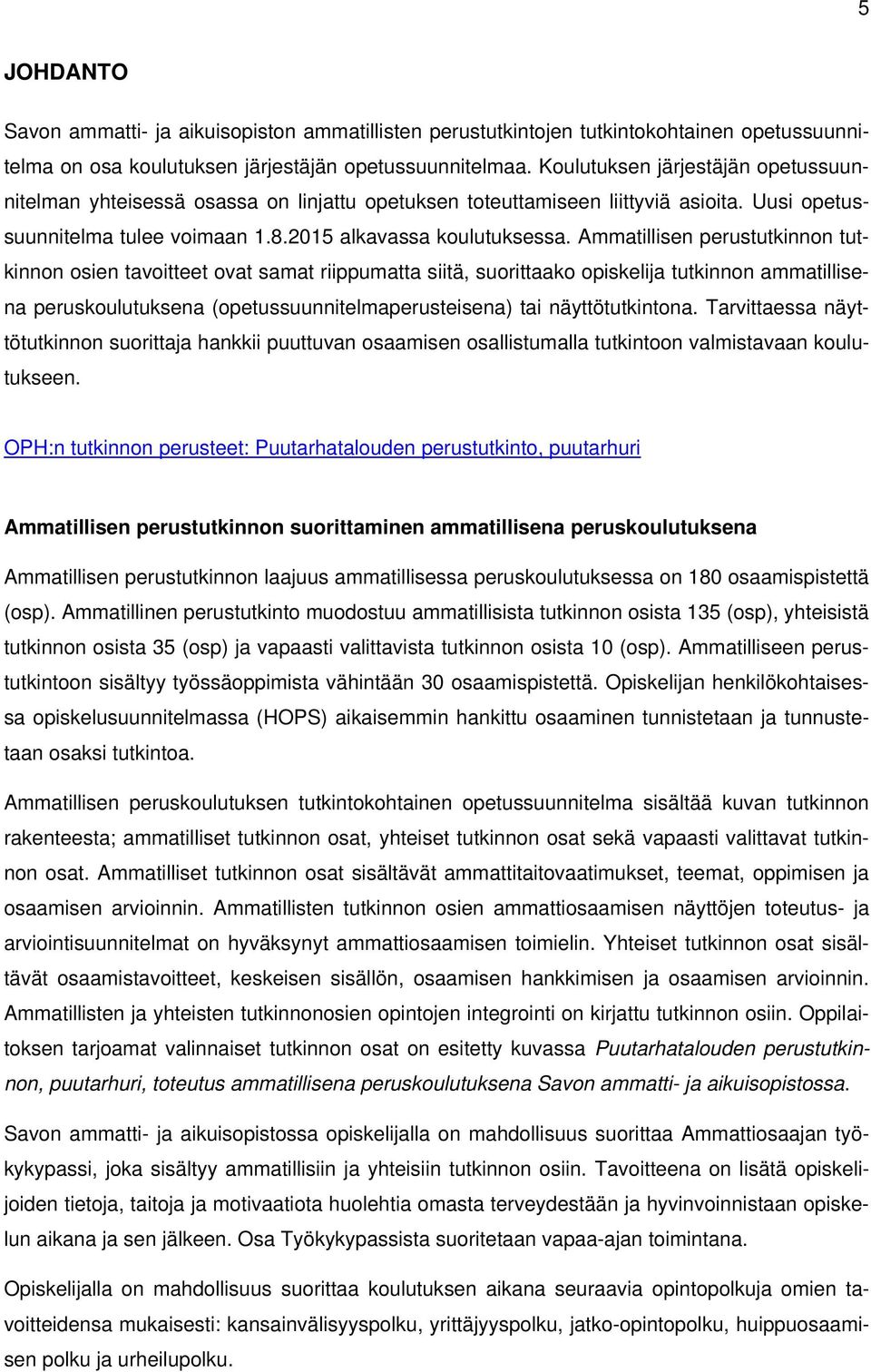 5

JOHDANTO

Savon ammatti- ja aikuisopiston ammatillisten perustutkintojen tutkintokohtainen opetussuunnitelma on osa koulutuksen järjestäjän opetussuunnitelmaa. Koulutuksen järjestäjän opetussuunnitelman yhteisessä osassa on linjattu opetuksen toteuttamiseen liittyviä asioita. Uusi opetussuunnitelma tulee voimaan 1.8.2015 alkavassa koulutuksessa. Ammatillisen perustutkinnon tutkinnon osien tavoitteet ovat samat riippumatta siitä, suorittaako opiskelija tutkinnon ammatillisena peruskoulutuksena (opetussuunnitelmaperusteisena) tai näyttötutkintona. Tarvittaessa näyttötutkinnon suorittaja hankkii puuttuvan osaamisen osallistumalla tutkintoon valmistavaan koulutukseen.

OPH:n tutkinnon perusteet: Puutarhatalouden perustutkinto, puutarhuri

Ammatillisen perustutkinnon suorittaminen ammatillisena peruskoulutuksena

Ammatillisen perustutkinnon laajuus ammatillisessa peruskoulutuksessa on 180 osaamispistettä (osp). Ammatillinen perustutkinto muodostuu ammatillisista tutkinnon osista 135 (osp), yhteisistä tutkinnon osista 35 (osp) ja vapaasti valittavista tutkinnon osista 10 (osp). Ammatilliseen perustutkintoon sisältyy työssäoppimista vähintään 30 osaamispistettä. Opiskelijan henkilökohtaisessa opiskelusuunnitelmassa (HOPS) aikaisemmin hankittu osaaminen tunnistetaan ja tunnustetaan osaksi tutkintoa.

Ammatillisen peruskoulutuksen tutkintokohtainen opetussuunnitelma sisältää kuvan tutkinnon rakenteesta; ammatilliset tutkinnon osat, yhteiset tutkinnon osat sekä vapaasti valittavat tutkinnon osat. Ammatilliset tutkinnon osat sisältävät ammattitaitovaatimukset, teemat, oppimisen ja osaamisen arvioinnin. Ammatillisten tutkinnon osien ammattiosaamisen näyttöjen toteutus- ja arviointisuunnitelmat on hyväksynyt ammattiosaamisen toimielin. Yhteiset tutkinnon osat sisältävät osaamistavoitteet, keskeisen sisällön, osaamisen hankkimisen ja osaamisen arvioinnin. Ammatillisten ja yhteisten tutkinnonosien opintojen integrointi on kirjattu tutkinnon osiin. Oppilaitoksen tarjoamat valinnaiset tutkinnon osat on esitetty kuvassa Puutarhatalouden perustutkinnon, puutarhuri, toteutus ammatillisena peruskoulutuksena Savon ammatti- ja aikuisopistossa.

Savon ammatti- ja aikuisopistossa opiskelijalla on mahdollisuus suorittaa Ammattiosaajan työkykypassi, joka sisältyy ammatillisiin ja yhteisiin tutkinnon osiin. Tavoitteena on lisätä opiskelijoiden tietoja, taitoja ja motivaatiota huolehtia omasta terveydestään ja hyvinvoinnistaan opiskelun aikana ja sen jälkeen. Osa Työkykypassista suoritetaan vapaa-ajan toimintana.

Opiskelijalla on mahdollisuus suorittaa koulutuksen aikana seuraavia opintopolkuja omien tavoitteidensa mukaisesti: kansainvälisyyspolku, yrittäjyyspolku, jatko-opintopolku, huippuosaamisen polku ja urheilupolku.